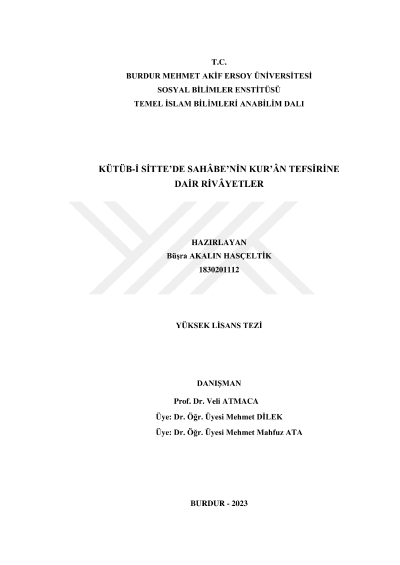 T.C.
BURDUR MEHMET AKİF ERSOY ÜNİVERSİTESİ
SOSYAL BİLİMLER ENSTİTÜSÜ
TEMEL İSLAM BİLİMLERİ ANABİLİM DALI

KÜTÜB-İ SİTTE'DE SAHÂBE'NİN KUR'ÂN TEFSİRİNE DAİR RİVÂYETLER

HAZIRLAYAN
Büşra AKALIN HASÇELTİK
1830201112

YÜKSEK LİSANS TEZİ

DANIŞMAN
Prof. Dr. Veli ATMACA
Üye: Dr. Öğr. Üyesi Mehmet DİLEK
Üye: Dr. Öğr. Üyesi Mehmet Mahfuz ATA

BURDUR - 2023